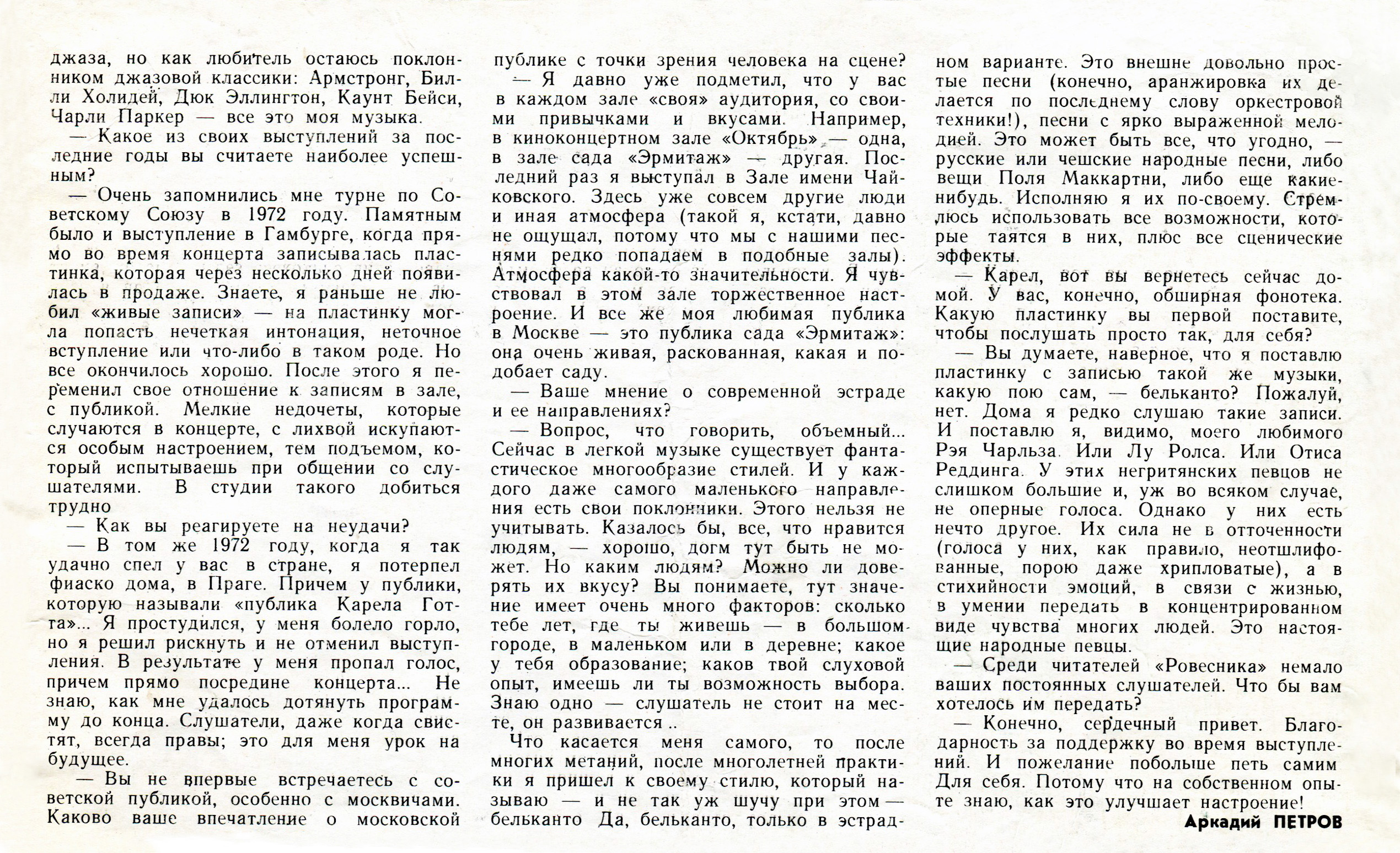 джаза, но как любитель остаюсь поклонником джазовой классики: Армстронг, Билли Холидей, Дюк Эллингтон, Каунт Бейси, Чарли Паркер — все это моя музыка.

— Какое из своих выступлений за последние годы вы считаете наиболее успешным?

— Очень запомнились мне турне по Советскому Союзу в 1972 году. Памятным было и выступление в Гамбурге, когда прямо во время концерта записывалась пластинка, которая через несколько дней появилась в продаже. Знаете, я раньше не любил «живые записи» — на пластинку могла попасть нечеткая интонация, неточное вступление или что-либо в таком роде. Но все окончилось хорошо. После этого я переменил свое отношение к записям в зале, с публикой. Мелкие недочеты, которые случаются в концерте, с лихвой искупаются особым настроением, тем подъемом, который испытываешь при общении со слушателями. В студии такого добиться трудно

— Как вы реагируете на неудачи?

— В том же 1972 году, когда я так удачно спел у вас в стране, я потерпел фиаско дома, в Праге. Причем у публики, которую называли «публика Карела Готта»... Я простудился, у меня болело горло, но я решил рискнуть и не отменил выступления. В результате у меня пропал голос, причем прямо посредине концерта... Не знаю, как мне удалось дотянуть программу до конца. Слушатели, даже когда свистят, всегда правы; это для меня урок на будущее.

— Вы не впервые встречаетесь с советской публикой, особенно с москвичами. Каково ваше впечатление о московской публике с точки зрения человека на сцене?

— Я давно уже подметил, что у вас в каждом зале «своя» аудитория, со своими привычками и вкусами. Например, в киноконцертном зале «Октябрь» — одна, в зале сада «Эрмитаж» — другая. Последний раз я выступал в Зале имени Чайковского. Здесь уже совсем другие люди и иная атмосфера (такой я, кстати, давно не ощущал, потому что мы с нашими песнями редко попадаем в подобные залы). Атмосфера какой-то значительности. Я чувствовал в этом зале торжественное настроение. И все же моя любимая публика в Москве — это публика сада «Эрмитаж»: она очень живая, раскованная, какая и подобает саду.

— Ваше мнение о современной эстраде и ее направлениях?

— Вопрос, что говорить, объемный... Сейчас в легкой музыке существует фантастическое многообразие стилей. И у каждого даже самого маленького направления есть свои поклонники. Этого нельзя не учитывать. Казалось бы, все, что нравится людям, — хорошо, догм тут быть не может. Но каким людям? Можно ли доверять их вкусу? Вы понимаете, тут значение имеет очень много факторов: сколько тебе лет, где ты живешь — в большом городе, в маленьком или в деревне; какое у тебя образование; каков твой слуховой опыт, имеешь ли ты возможность выбора. Знаю одно — слушатель не стоит на месте, он развивается ..

Что касается меня самого, то после многих метаний, после многолетней практики я пришел к своему стилю, который называю — и не так уж шучу при этом — бельканто Да, бельканто, только в эстрадном варианте. Это внешне довольно простые песни (конечно, аранжировка их делается по последнему слову оркестровой техники!), песни с ярко выраженной мелодией. Это может быть все, что угодно, — русские или чешские народные песни, либо вещи Поля Маккартни, либо еще какие-нибудь. Исполняю я их по-своему. Стремлюсь использовать все возможности, которые таятся в них, плюс все сценические эффекты.

— Карел, вот вы вернетесь сейчас домой. У вас, конечно, обширная фонотека. Какую пластинку вы первой поставите, чтобы послушать просто так, для себя?

— Вы думаете, наверное, что я поставлю пластинку с записью такой же музыки, какую пою сам, — бельканто? Пожалуй, нет. Дома я редко слушаю такие записи. И поставлю я, видимо, моего любимого Рэя Чарльза. Или Лу Ролса. Или Отиса Реддинга. У этих негритянских певцов не слишком большие и, уж во всяком случае, не оперные голоса. Однако у них есть нечто другое. Их сила не в отточенности (голоса у них, как правило, неотшлифованные, порою даже хрипловатые), а в стихийности эмоций, в связи с жизнью, в умении передать в концентрированном виде чувства многих людей. Это настоящие народные певцы.

— Среди читателей «Ровесника» немало ваших постоянных слушателей. Что бы вам хотелось им передать?

— Конечно, сердечный привет. Благодарность за поддержку во время выступлений. И пожелание побольше петь самим Для себя. Потому что на собственном опыте знаю, как это улучшает настроение!

Аркадий ПЕТРОВ